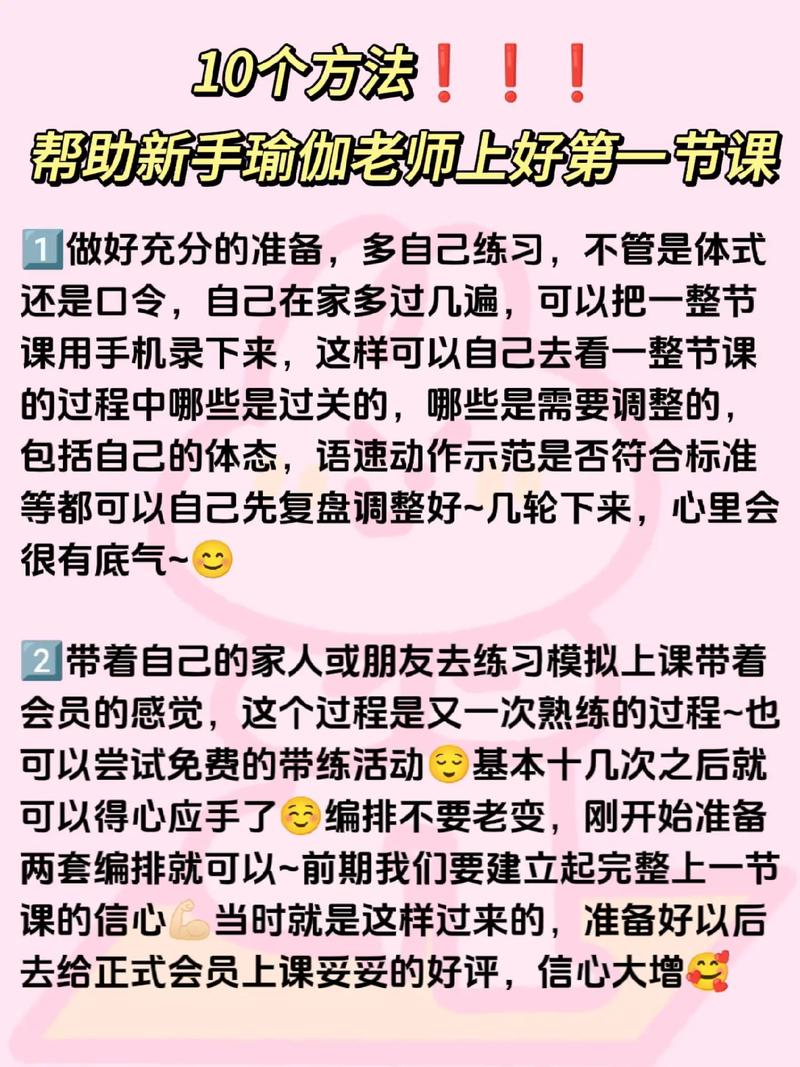 10个方法❗❗❗
帮助新手瑜伽老师上好第一节课

1️⃣做好充分的准备，多自己练习，不管是体式还是口令，自己在家多过几遍，可以把一整节课用手机录下来，这样可以自己去看一整节课的过程中哪些是过关的，哪些是需要调整的，包括自己的体态，语速动作示范是否符合标准等都可以自己先复盘调整好~几轮下来，心里会很有底气~😊

2️⃣带着自己的家人或朋友去练习模拟上课带着会员的感觉，这个过程是又一次熟练的过程~也可以尝试免费的带练活动😌基本十几次之后就可以得心应手了☺️编排不要老变，刚开始准备两套编排就可以~前期我们要建立起完整上一节课的信心💪当时就是这样过来的，准备好以后去给正式会员上课妥妥的好评，信心大增🥰